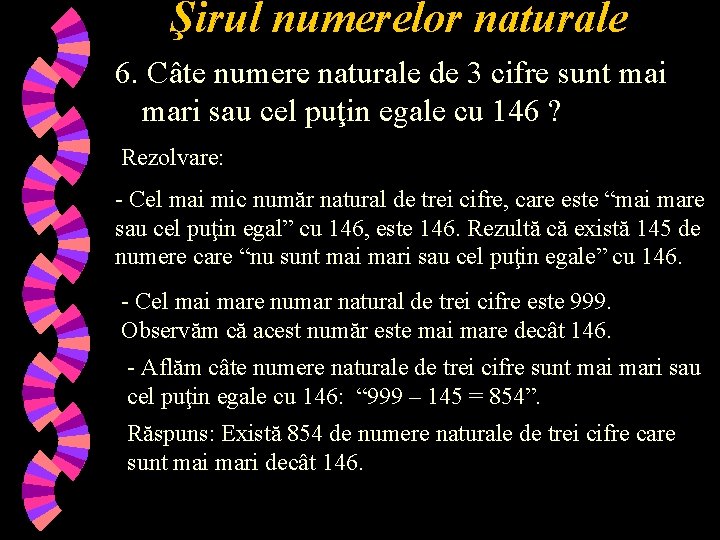 Şirul numerelor naturale

6. Câte numere naturale de 3 cifre sunt mai mari sau cel puţin egale cu 146 ?

Rezolvare:

- Cel mai mic număr natural de trei cifre, care este “mai mare sau cel puţin egal” cu 146, este 146. Rezultă că există 145 de numere care “nu sunt mai mari sau cel puţin egale” cu 146.

- Cel mai mare numar natural de trei cifre este 999. Observăm că acest număr este mai mare decât 146.

- Aflăm câte numere naturale de trei cifre sunt mai mari sau cel puţin egale cu 146: “999 – 145 = 854”.

Răspuns: Există 854 de numere naturale de trei cifre care sunt mai mari decât 146.